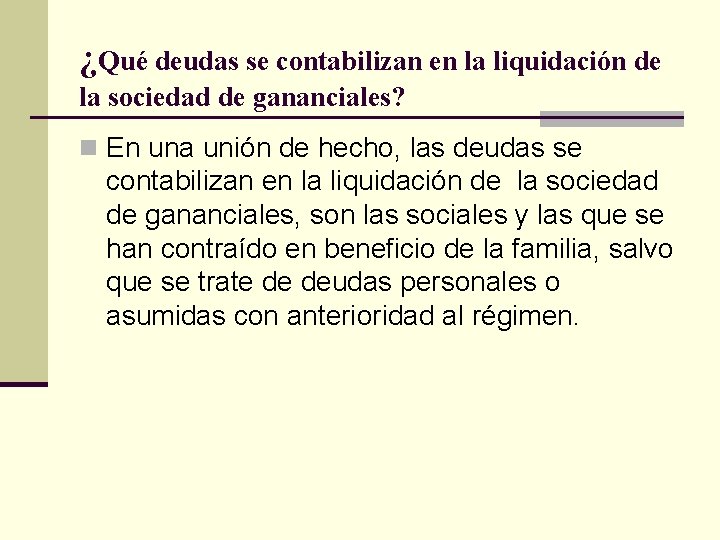 ¿Qué deudas se contabilizan en la liquidación de la sociedad de gananciales?

En una unión de hecho, las deudas se contabilizan en la liquidación de la sociedad de gananciales, son las sociales y las que se han contraído en beneficio de la familia, salvo que se trate de deudas personales o asumidas con anterioridad al régimen.